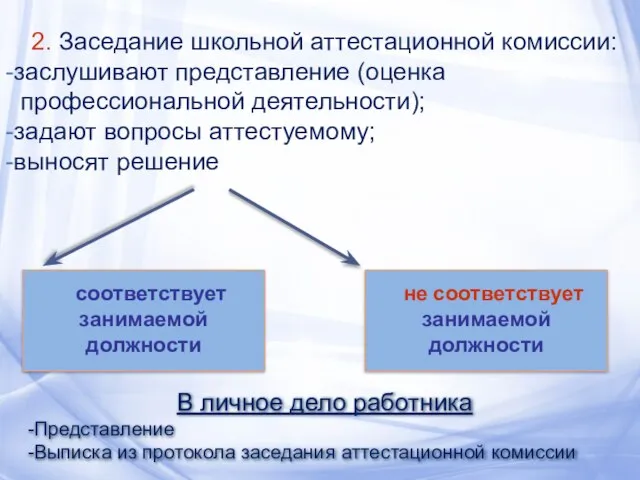 2. Заседание школьной аттестационной комиссии:
-заслушивают представление (оценка профессиональной деятельности);
-задают вопросы аттестуемому;
-выносят решение

соответствует занимаемой должности

не соответствует занимаемой должности

В личное дело работника
-Представление
-Выписка из протокола заседания аттестационной комиссии